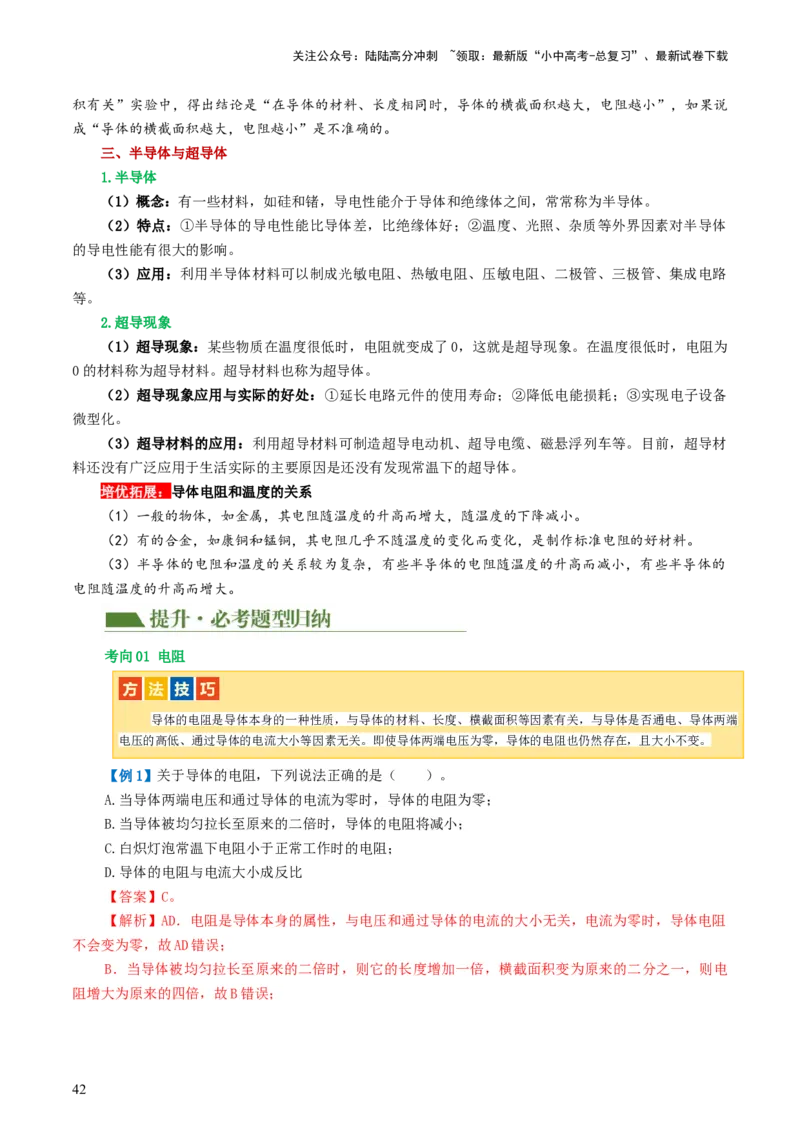 关注公众号：陆陆高分冲刺 ~领取：最新版“小中高考-总复习”、最新试卷下载

积有关”实验中，得出结论是“在导体的材料、长度相同时，导体的横截面积越大，电阻越小”，如果说成“导体的横截面积越大，电阻越小”是不准确的。

三、半导体与超导体

1.半导体

（1）概念：有一些材料，如硅和锗，导电性能介于导体和绝缘体之间，常常称为半导体。

（2）特点：①半导体的导电性能比导体差，比绝缘体好；②温度、光照、杂质等外界因素对半导体的导电性能有很大的影响。

（3）应用：利用半导体材料可以制成光敏电阻、热敏电阻、压敏电阻、二极管、三极管、集成电路等。

2.超导现象

（1）超导现象：某些物质在温度很低时，电阻就变成了0，这就是超导现象。在温度很低时，电阻为0的材料称为超导材料。超导材料也称为超导体。

（2）超导现象应用与实际的好处：①延长电路元件的使用寿命；②降低电能损耗；③实现电子设备微型化。

（3）超导材料的应用：利用超导材料可制造超导电动机、超导电缆、磁悬浮列车等。目前，超导材料还没有广泛应用于生活实际的主要原因是还没有发现常温下的超导体。

培优拓展：导体电阻和温度的关系

（1）一般的物体，如金属，其电阻随温度的升高而增大，随温度的下降减小。

（2）有的合金，如康铜和锰铜，其电阻几乎不随温度的变化而变化，是制作标准电阻的好材料。

（3）半导体的电阻和温度的关系较为复杂，有些半导体的电阻随温度的升高而减小，有些半导体的电阻随温度的升高而增大。

提升·必考题型归纳

考向01 电阻

方法技巧

导体的电阻是导体本身的一种性质，与导体的材料、长度、横截面积等因素有关，与导体是否通电、导体两端电压的高低、通过导体的电流大小等因素无关。即使导体两端电压为零，导体的电阻也仍然存在，且大小不变。

【例1】关于导体的电阻，下列说法正确的是（　　）。

A.当导体两端电压和通过导体的电流为零时，导体的电阻为零；

B.当导体被均匀拉长至原来的二倍时，导体的电阻将减小；

C.白炽灯泡常温下电阻小于正常工作时的电阻；

D.导体的电阻与电流大小成反比

【答案】C。

【解析】AD．电阻是导体本身的属性，与电压和通过导体的电流的大小无关，电流为零时，导体电阻不会变为零，故AD错误；

B．当导体被均匀拉长至原来的二倍时，则它的长度增加一倍，横截面积变为原来的二分之一，则电阻增大为原来的四倍，故B错误；

42